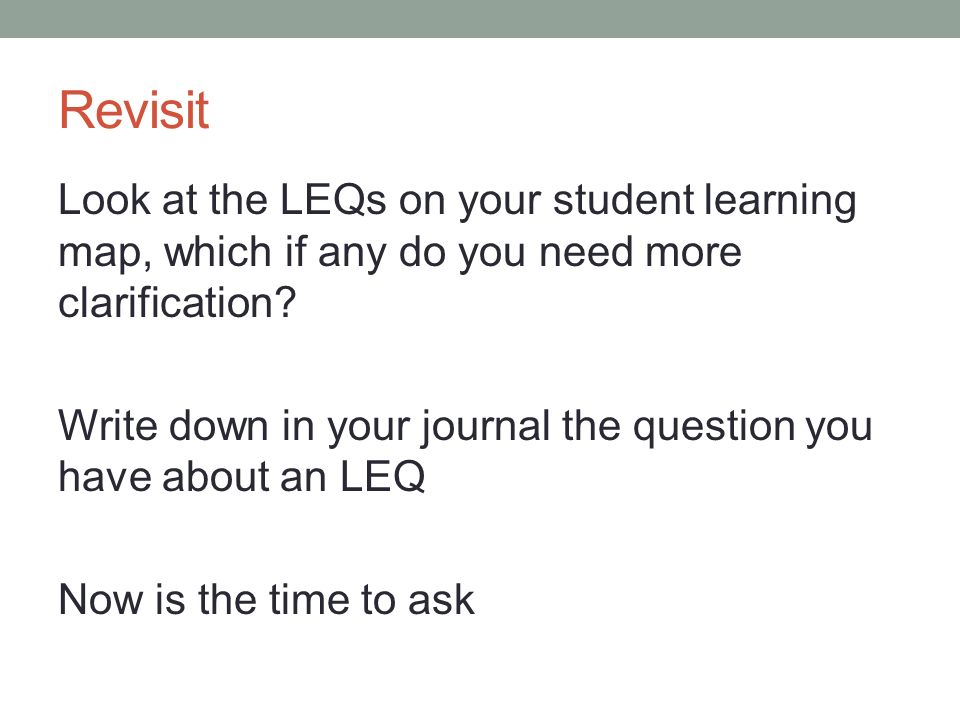 Revisit

Look at the LEQs on your student learning map, which if any do you need more clarification?

Write down in your journal the question you have about an LEQ

Now is the time to ask